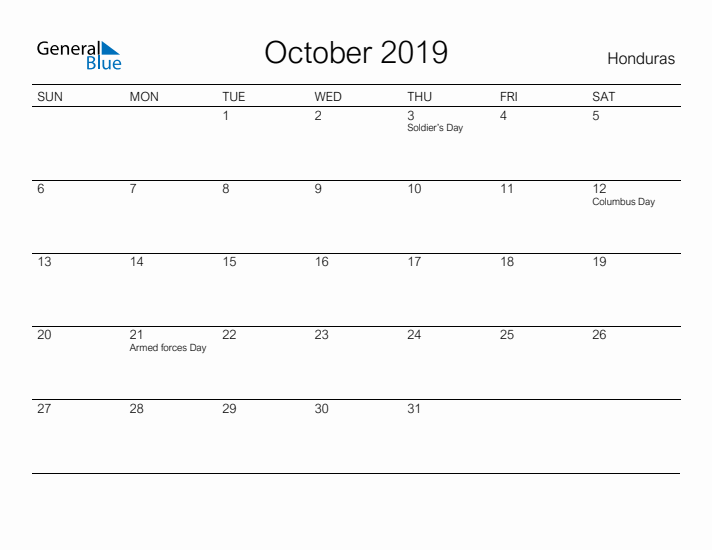 General Blue

October 2019

Honduras

| SUN | MON | TUE | WED | THU | FRI | SAT |
|---|---|---|---|---|---|---|
| | | 1 | 2 | 3 Soldier's Day | 4 | 5 |
| 6 | 7 | 8 | 9 | 10 | 11 | 12 Columbus Day |
| 13 | 14 | 15 | 16 | 17 | 18 | 19 |
| 20 | 21 Armed forces Day | 22 | 23 | 24 | 25 | 26 |
| 27 | 28 | 29 | 30 | 31 | | |